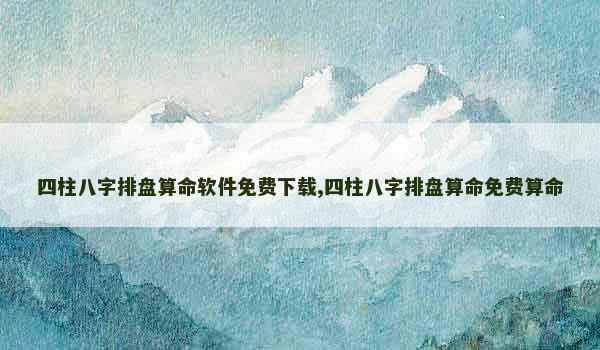 四柱八字排盘算命软件免费下载,四柱八字排盘算命免费算命